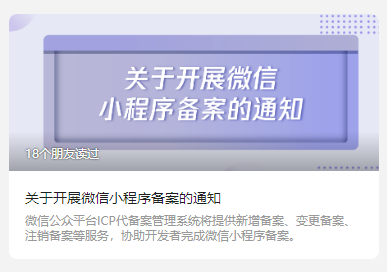 关于开展微信
小程序备案的通知

18个朋友读过

关于开展微信小程序备案的通知

微信公众平台ICP代备案管理系统将提供新增备案、变更备案、注销备案等服务，协助开发者完成微信小程序备案。